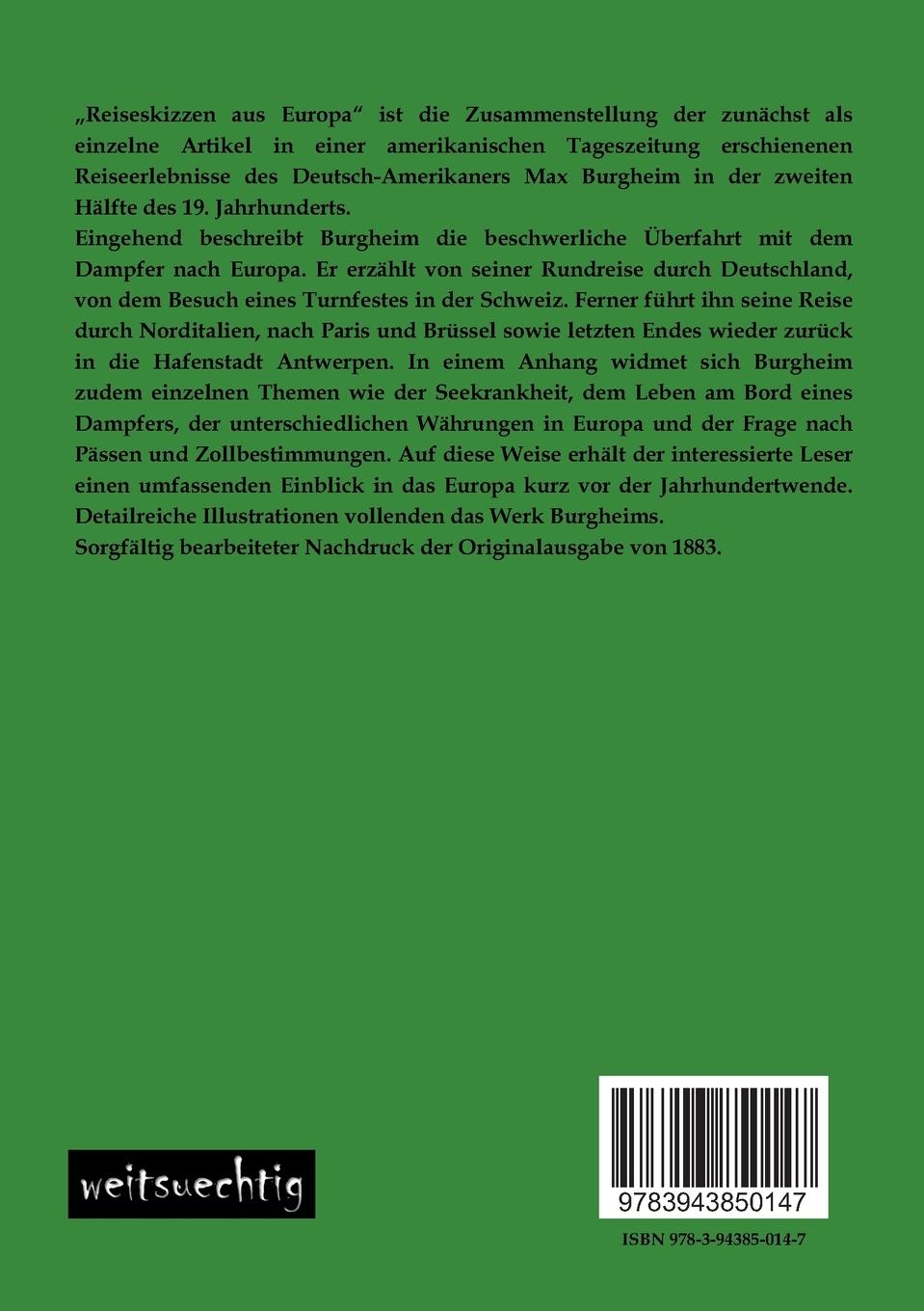 „Reiseskizzen aus Europa“ ist die Zusammenstellung der zunächst als einzelne Artikel in einer amerikanischen Tageszeitung erschienenen Reiseerlebnisse des Deutsch-Amerikaners Max Burgheim in der zweiten Hälfte des 19. Jahrhunderts.
Eingehend beschreibt Burgheim die beschwerliche Überfahrt mit dem Dampfer nach Europa. Er erzählt von seiner Rundreise durch Deutschland, von dem Besuch eines Turnfestes in der Schweiz. Ferner führt ihn seine Reise durch Norditalien, nach Paris und Brüssel sowie letzten Endes wieder zurück in die Hafenstadt Antwerpen. In einem Anhang widmet sich Burgheim zudem einzelnen Themen wie der Seekrankheit, dem Leben am Bord eines Dampfers, der unterschiedlichen Währungen in Europa und der Frage nach Pässen und Zollbestimmungen. Auf diese Weise erhält der interessierte Leser einen umfassenden Einblick in das Europa kurz vor der Jahrhundertwende. Detailreiche Illustrationen vollenden das Werk Burgheims.
Sorgfältig bearbeiteter Nachdruck der Originalausgabe von 1883.

weitsuechtig

9783943850147

ISBN 978-3-94385-014-7